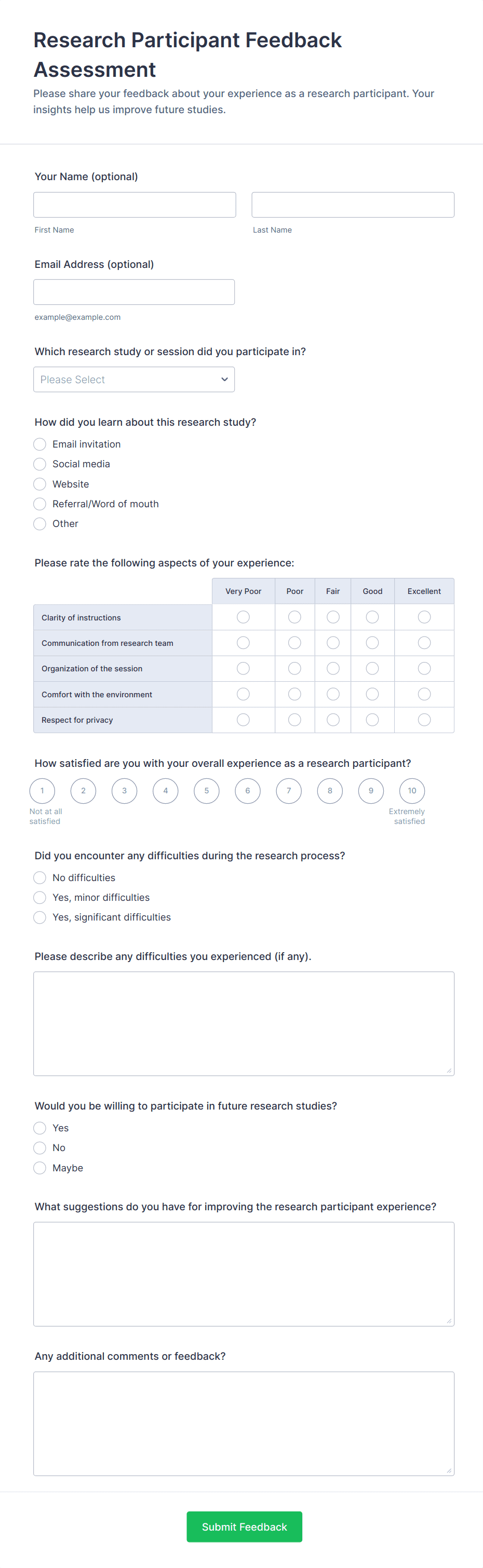 Research Participant Feedback Assessment

Please share your feedback about your experience as a research participant. Your insights help us improve future studies.

Your Name (optional)

First Name

Last Name

Email Address (optional)

example@example.com

Which research study or session did you participate in?

Please Select

How did you learn about this research study?

Email invitation
Social media
Website
Referral/Word of mouth
Other

Please rate the following aspects of your experience:

| | Very Poor | Poor | Fair | Good | Excellent |
|---|---|---|---|---|---|
| Clarity of instructions | | | | | |
| Communication from research team | | | | | |
| Organization of the session | | | | | |
| Comfort with the environment | | | | | |
| Respect for privacy | | | | | |

How satisfied are you with your overall experience as a research participant?

1 2 3 4 5 6 7 8 9 10

Not at all satisfied

Extremely satisfied

Did you encounter any difficulties during the research process?

No difficulties
Yes, minor difficulties
Yes, significant difficulties

Please describe any difficulties you experienced (if any).

Would you be willing to participate in future research studies?

Yes
No
Maybe

What suggestions do you have for improving the research participant experience?

Any additional comments or feedback?

Submit Feedback